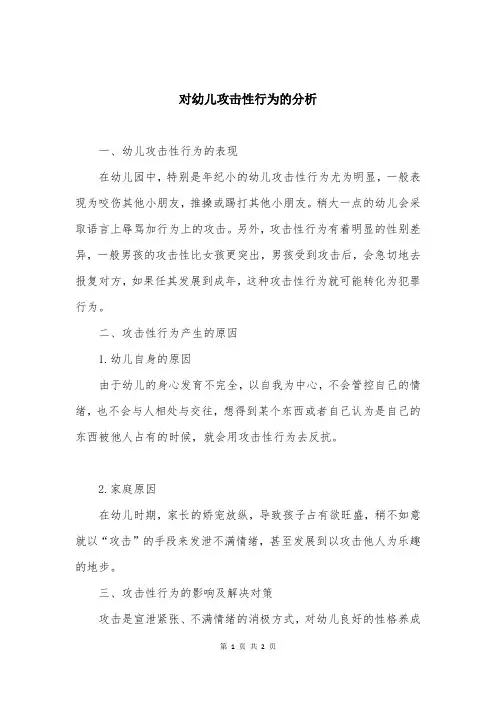 对幼儿攻击性行为的分析

一、幼儿攻击性行为的表现

在幼儿园中，特别是年纪小的幼儿攻击性行为尤为明显，一般表现为咬伤其他小朋友，推搡或踢打其他小朋友。稍大一点的幼儿会采取语言上辱骂加行为上的攻击。另外，攻击性行为有着明显的性别差异，一般男孩的攻击性比女孩更突出，男孩受到攻击后，会急切地去报复对方，如果任其发展到成年，这种攻击性行为就可能转化为犯罪行为。

二、攻击性行为产生的原因

1.幼儿自身的原因

由于幼儿的身心发育不完全，以自我为中心，不会管控自己的情绪，也不会与人相处与交往，想得到某个东西或者自己认为是自己的东西被他人占有的时候，就会用攻击性行为去反抗。

2.家庭原因

在幼儿时期，家长的娇宠放纵，导致孩子占有欲旺盛，稍不如意就以“攻击”的手段来发泄不满情绪，甚至发展到以攻击他人为乐趣的地步。

三、攻击性行为的影响及解决对策

攻击是宣泄紧张、不满情绪的消极方式，对幼儿良好的性格养成

第 1 页 共 2 页